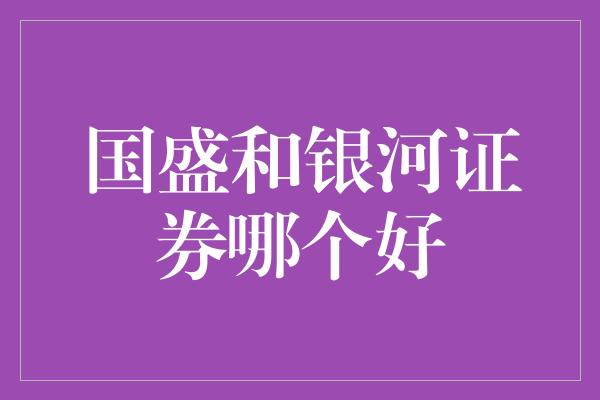 国盛和银河证券哪个好